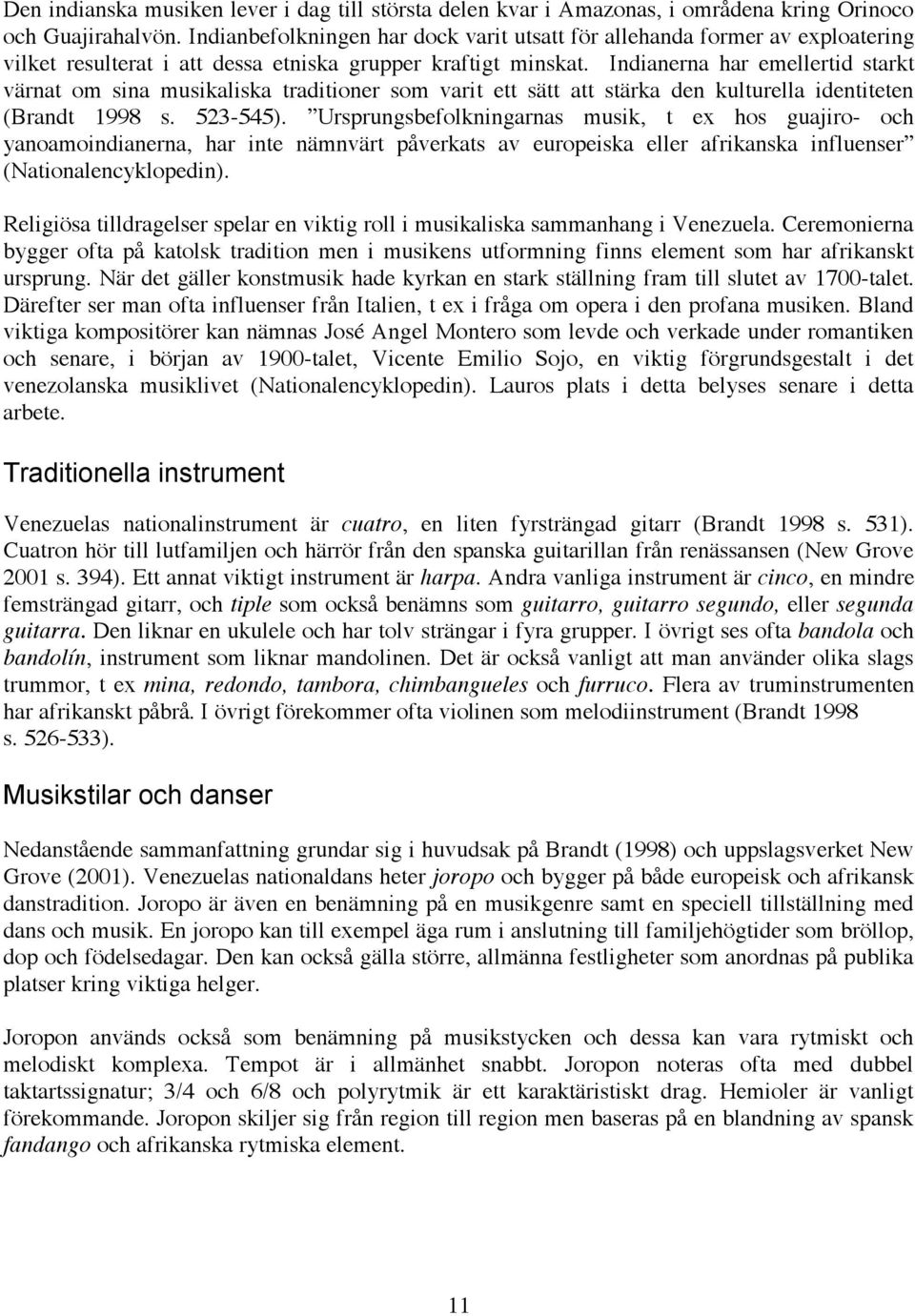 Den indianska musiken lever i dag till största delen kvar i Amazonas, i områdena kring Orinoco och Guajirahalvön. Indianbefolkningen har dock varit utsatt för allehanda former av exploatering vilket resulterat i att dessa etniska grupper kraftigt minskat. Indianerna har emellertid starkt värnat om sina musikaliska traditioner som varit ett sätt att stärka den kulturella identiteten (Brandt 1998 s. 523-545). ”Ursprungsbefolkningarnas musik, t ex hos guajiro- och yanoamoindianerna, har inte nämnvärt påverkats av europeiska eller afrikanska influenser” (Nationalencyklopedin).

Religiösa tilldragelser spelar en viktig roll i musikaliska sammanhang i Venezuela. Ceremonierna bygger ofta på katolsk tradition men i musikens utformning finns element som har afrikanskt ursprung. När det gäller konstmusik hade kyrkan en stark ställning fram till slutet av 1700-talet. Därefter ser man ofta influenser från Italien, t ex i fråga om opera i den profana musiken. Bland viktiga kompositörer kan nämnas José Angel Montero som levde och verkade under romantiken och senare, i början av 1900-talet, Vicente Emilio Sojo, en viktig förgrundsgestalt i det venezolanska musiklivet (Nationalencyklopedin). Lauros plats i detta belyses senare i detta arbete.

Traditionella instrument

Venezuelas nationalinstrument är cuatro, en liten fyrsträngad gitarr (Brandt 1998 s. 531). Cuatron hör till lutfamiljen och härrör från den spanska guitarillan från renässansen (New Grove 2001 s. 394). Ett annat viktigt instrument är harpa. Andra vanliga instrument är cinco, en mindre femsträngad gitarr, och tiple som också benämns som guitarro, guitarro segundo, eller segunda guitarra. Den liknar en ukulele och har tolv strängar i fyra grupper. I övrigt ses ofta bandola och bandolín, instrument som liknar mandolinen. Det är också vanligt att man använder olika slags trummor, t ex mina, redondo, tambora, chimbangueles och furruco. Flera av truminstrumenten har afrikanskt påbrå. I övrigt förekommer ofta violinen som melodiinstrument (Brandt 1998 s. 526-533).

Musikstilar och danser

Nedanstående sammanfattning grundar sig i huvudsak på Brandt (1998) och uppslagsverket New Grove (2001). Venezuelas nationaldans heter joropo och bygger på både europeisk och afrikansk danstradition. Joropo är även en benämning på en musikgenre samt en speciell tillställning med dans och musik. En joropo kan till exempel äga rum i anslutning till familjehögtider som bröllop, dop och födelsedagar. Den kan också gälla större, allmänna festligheter som anordnas på publika platser kring viktiga helger.

Joropon används också som benämning på musikstycken och dessa kan vara rytmiskt och melodiskt komplexa. Tempot är i allmänhet snabbt. Joropon noteras ofta med dubbel taktartssignatur; 3/4 och 6/8 och polyrytmik är ett karaktäristiskt drag. Hemioler är vanligt förekommande. Joropon skiljer sig från region till region men baseras på en blandning av spansk fandango och afrikanska rytmiska element.

11